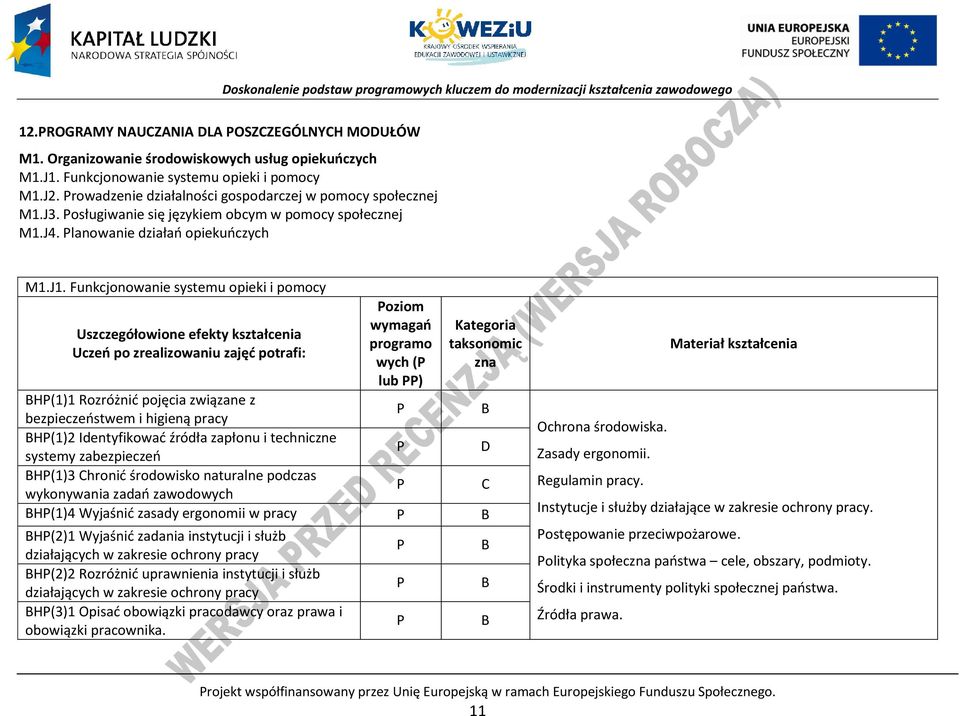 KAPITAŁ LUDZKI
NARODOWA STRATEGIA SPÓJNOŚCI

KOWEZiU
KRAJOWY OŚRODEK WSPIERANIA EDUKACJI ZAWODOWEJ I USTAWICZNEJ

UNIA EUROPEJSKA
EUROPEJSKI
FUNDUSZ SPOŁECZNY

Doskonalenie podstaw programowych kluczem do modernizacji kształcenia zawodowego

WERSJA PRZED RECENZJĄ (WERSJA ROBOCZA)

12.PROGRAMY NAUCZANIA DLA POSZCZEGÓLNYCH MODUŁÓW

M1. Organizowanie środowiskowych usług opiekuńczych
M1.J1. Funkcjonowanie systemu opieki i pomocy
M1.J2. Prowadzenie działalności gospodarczej w pomocy społecznej
M1.J3. Posługiwanie się językiem obcym w pomocy społecznej
M1.J4. Planowanie działań opiekuńczych

M1.J1. Funkcjonowanie systemu opieki i pomocy

| Uszczegółowione efekty kształcenia Uczeń po zrealizowaniu zajęć potrafi: | Poziom wymagań programowych (P lub PP) | Kategoria taksonomiczna | Materiał kształcenia |
|---|---|---|---|
| BHP(1)1 Rozróżnić pojęcia związane z bezpieczeństwem i higieną pracy | P | B | Ochrona środowiska. Zasady ergonomii. Regulamin pracy. Instytucje i służby działające w zakresie ochrony pracy. Postępowanie przeciwpożarowe. Polityka społeczna państwa – cele, obszary, podmioty. Środki i instrumenty polityki społecznej państwa. Źródła prawa. |
| BHP(1)2 Identyfikować źródła zapłonu i techniczne systemy zabezpieczeń | P | D | |
| BHP(1)3 Chronić środowisko naturalne podczas wykonywania zadań zawodowych | P | C | |
| BHP(1)4 Wyjaśnić zasady ergonomii w pracy | P | B | |
| BHP(2)1 Wyjaśnić zadania instytucji i służb działających w zakresie ochrony pracy | P | B | |
| BHP(2)2 Rozróżnić uprawnienia instytucji i służb działających w zakresie ochrony pracy | P | B | |
| BHP(3)1 Opisać obowiązki pracodawcy oraz prawa i obowiązki pracownika. | P | B | |

Projekt współfinansowany przez Unię Europejską w ramach Europejskiego Funduszu Społecznego.
11